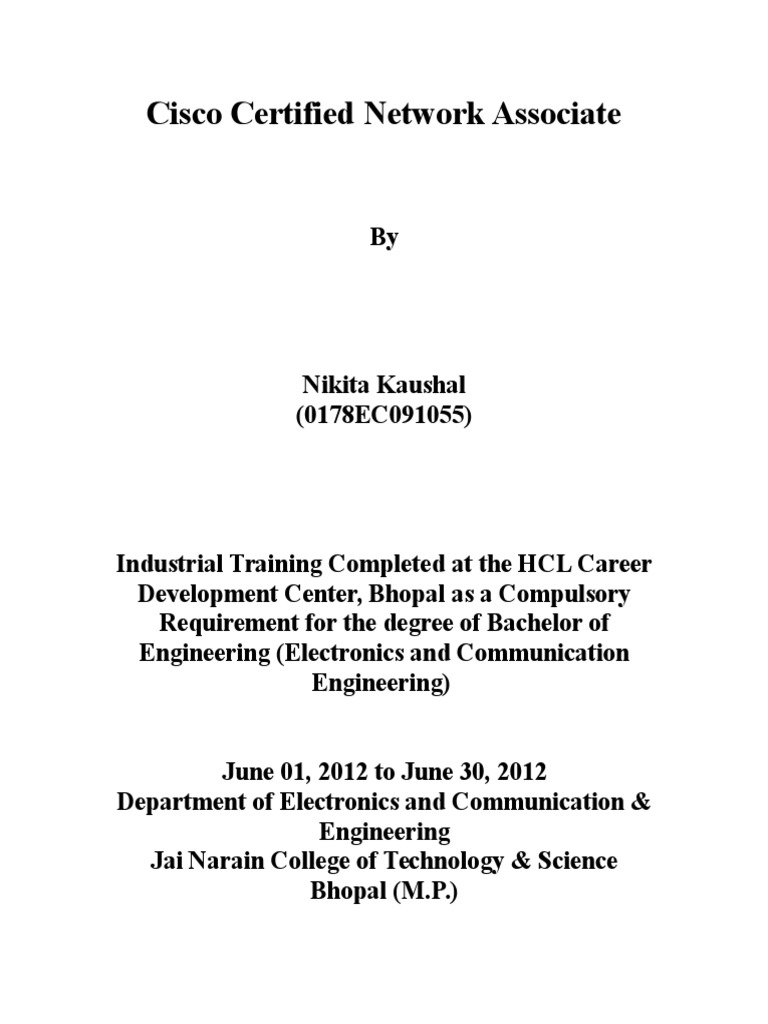 Cisco Certified Network Associate

By

Nikita Kaushal
(0178EC091055)

Industrial Training Completed at the HCL Career Development Center, Bhopal as a Compulsory Requirement for the degree of Bachelor of Engineering (Electronics and Communication Engineering)

June 01, 2012 to June 30, 2012
Department of Electronics and Communication & Engineering
Jai Narain College of Technology & Science
Bhopal (M.P.)